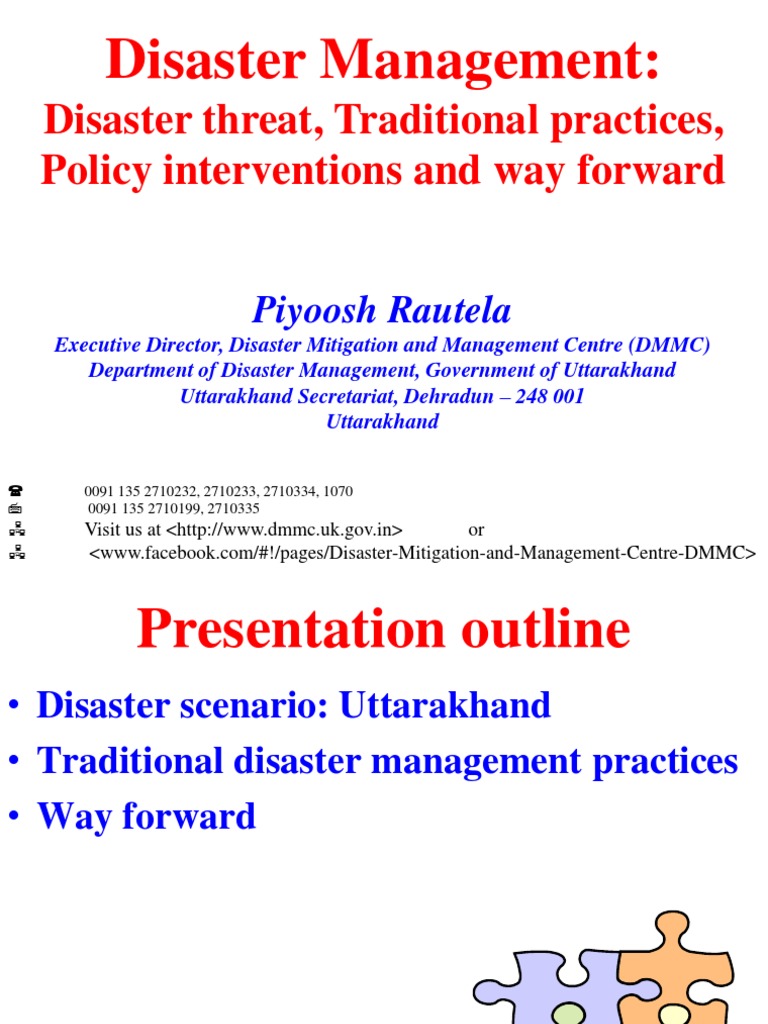 Disaster Management:
Disaster threat, Traditional practices, Policy interventions and way forward

Piyoosh Rautela
Executive Director, Disaster Mitigation and Management Centre (DMMC)
Department of Disaster Management, Government of Uttarakhand
Uttarakhand Secretariat, Dehradun – 248 001
Uttarakhand

0091 135 2710232, 2710233, 2710334, 1070
0091 135 2710199, 2710335
Visit us at <http://www.dmmc.uk.gov.in> or
<www.facebook.com/#!/pages/Disaster-Mitigation-and-Management-Centre-DMMC>

Presentation outline

• Disaster scenario: Uttarakhand
• Traditional disaster management practices
• Way forward